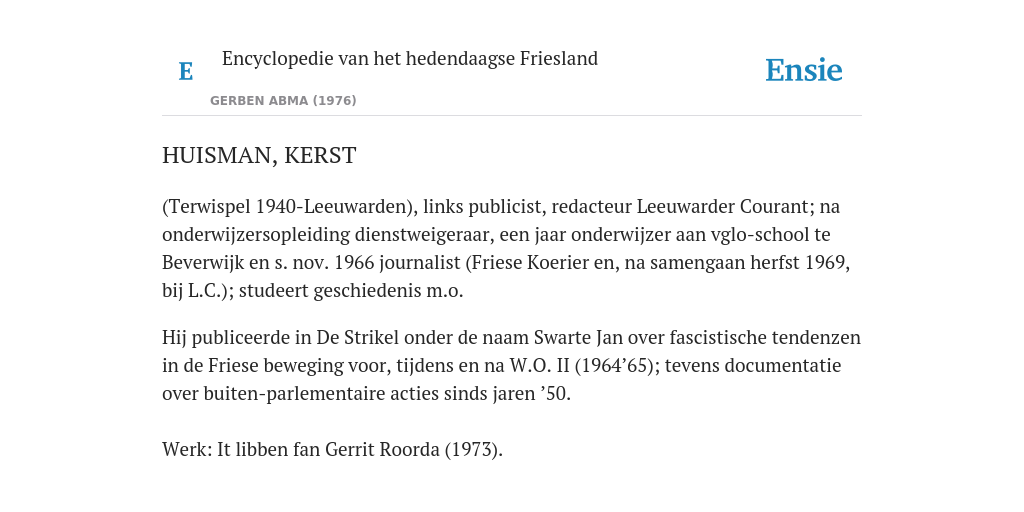 E Encyclopedie van het hedendaagse Friesland

GERBEN ABMA (1976)

Ensie

HUISMAN, KERST

(Terwispel 1940-Leeuwarden), links publicist, redacteur Leeuwarder Courant; na onderwijzersopleiding dienstweigeraar, een jaar onderwijzer aan vglo-school te Beverwijk en s. nov. 1966 journalist (Friese Koerier en, na samengaan herfst 1969, bij L.C.); studeert geschiedenis m.o.

Hij publiceerde in De Strikel onder de naam Swarte Jan over fascistische tendenzen in de Friese beweging voor, tijdens en na W.O. II (1964’65); tevens documentatie over buiten-parlementaire acties sinds jaren ’50.

Werk: It libben fan Gerrit Roorda (1973).